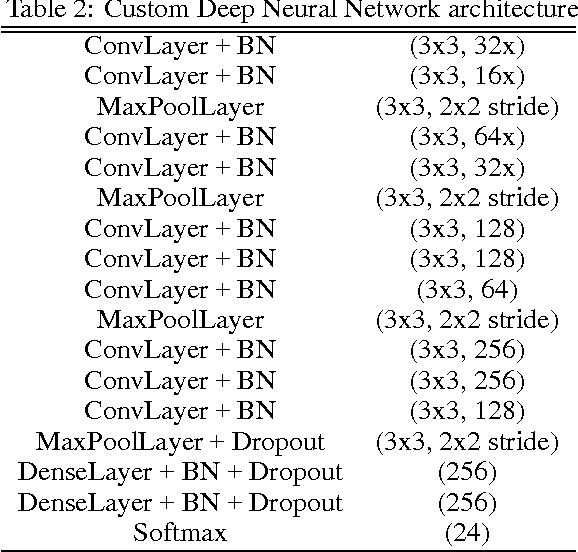 Table 2: Custom Deep Neural Network architecture

| | |
|---|---|
| ConvLayer + BN | (3x3, 32x) |
| ConvLayer + BN | (3x3, 16x) |
| MaxPoolLayer | (3x3, 2x2 stride) |
| ConvLayer + BN | (3x3, 64x) |
| ConvLayer + BN | (3x3, 32x) |
| MaxPoolLayer | (3x3, 2x2 stride) |
| ConvLayer + BN | (3x3, 128) |
| ConvLayer + BN | (3x3, 128) |
| ConvLayer + BN | (3x3, 64) |
| MaxPoolLayer | (3x3, 2x2 stride) |
| ConvLayer + BN | (3x3, 256) |
| ConvLayer + BN | (3x3, 256) |
| ConvLayer + BN | (3x3, 128) |
| MaxPoolLayer + Dropout | (3x3, 2x2 stride) |
| DenseLayer + BN + Dropout | (256) |
| DenseLayer + BN + Dropout | (256) |
| Softmax | (24) |